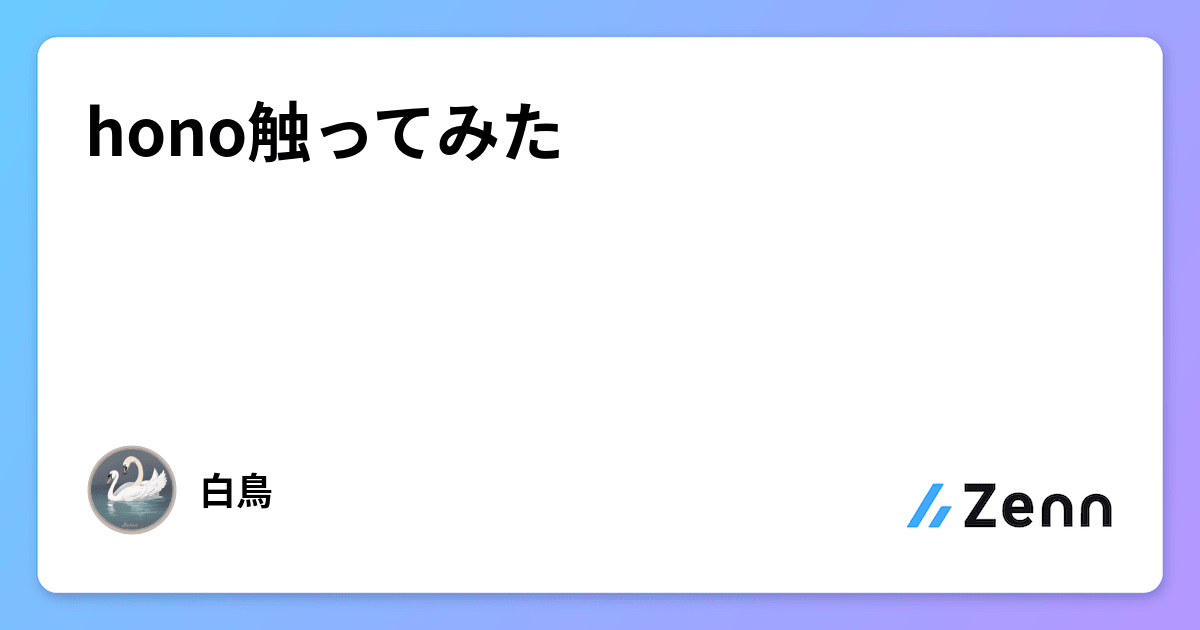 hono触ってみた

白鳥

Zenn